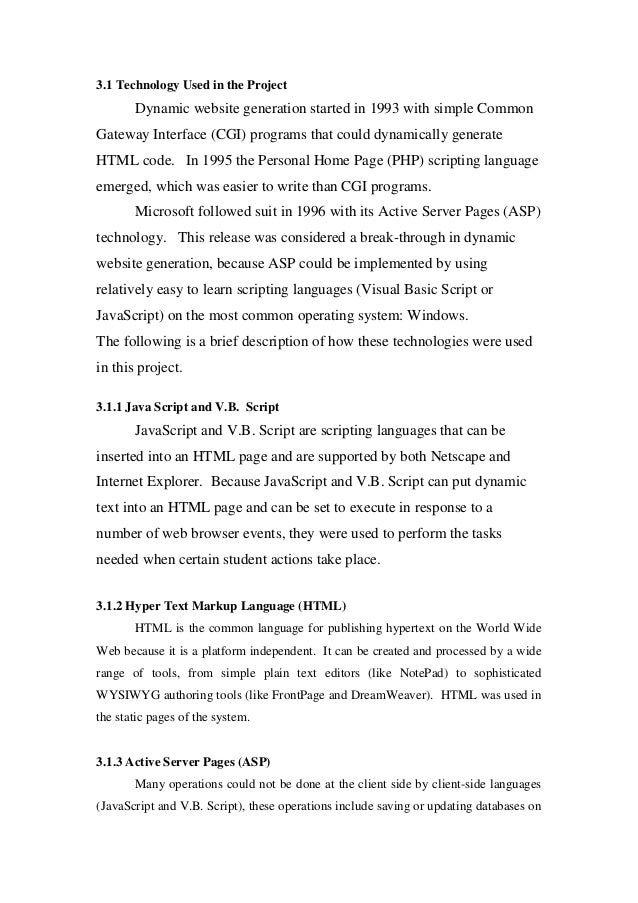 3.1 Technology Used in the Project

Dynamic website generation started in 1993 with simple Common Gateway Interface (CGI) programs that could dynamically generate HTML code. In 1995 the Personal Home Page (PHP) scripting language emerged, which was easier to write than CGI programs.

Microsoft followed suit in 1996 with its Active Server Pages (ASP) technology. This release was considered a break-through in dynamic website generation, because ASP could be implemented by using relatively easy to learn scripting languages (Visual Basic Script or JavaScript) on the most common operating system: Windows.
The following is a brief description of how these technologies were used in this project.

3.1.1 Java Script and V.B. Script

JavaScript and V.B. Script are scripting languages that can be inserted into an HTML page and are supported by both Netscape and Internet Explorer. Because JavaScript and V.B. Script can put dynamic text into an HTML page and can be set to execute in response to a number of web browser events, they were used to perform the tasks needed when certain student actions take place.

3.1.2 Hyper Text Markup Language (HTML)

HTML is the common language for publishing hypertext on the World Wide Web because it is a platform independent. It can be created and processed by a wide range of tools, from simple plain text editors (like NotePad) to sophisticated WYSIWYG authoring tools (like FrontPage and DreamWeaver). HTML was used in the static pages of the system.

3.1.3 Active Server Pages (ASP)

Many operations could not be done at the client side by client-side languages (JavaScript and V.B. Script), these operations include saving or updating databases on